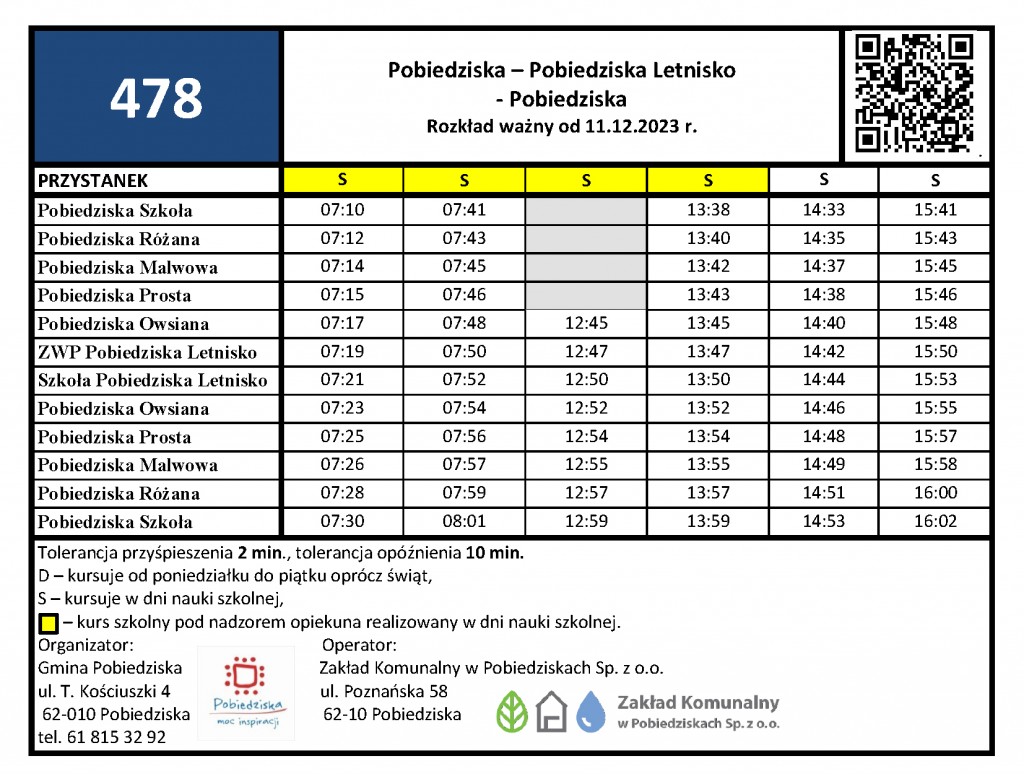 478

Pobiedziska – Pobiedziska Letnisko - Pobiedziska
Rozkład ważny od 11.12.2023 r.

| PRZYSTANEK | S | S | S | S | S | S |
|---|---|---|---|---|---|---|
| Pobiedziska Szkoła | 07:10 | 07:41 | | 13:38 | 14:33 | 15:41 |
| Pobiedziska Różana | 07:12 | 07:43 | | 13:40 | 14:35 | 15:43 |
| Pobiedziska Malwowa | 07:14 | 07:45 | | 13:42 | 14:37 | 15:45 |
| Pobiedziska Prosta | 07:15 | 07:46 | | 13:43 | 14:38 | 15:46 |
| Pobiedziska Owsiana | 07:17 | 07:48 | 12:45 | 13:45 | 14:40 | 15:48 |
| ZWP Pobiedziska Letnisko | 07:19 | 07:50 | 12:47 | 13:47 | 14:42 | 15:50 |
| Szkoła Pobiedziska Letnisko | 07:21 | 07:52 | 12:50 | 13:50 | 14:44 | 15:53 |
| Pobiedziska Owsiana | 07:23 | 07:54 | 12:52 | 13:52 | 14:46 | 15:55 |
| Pobiedziska Prosta | 07:25 | 07:56 | 12:54 | 13:54 | 14:48 | 15:57 |
| Pobiedziska Malwowa | 07:26 | 07:57 | 12:55 | 13:55 | 14:49 | 15:58 |
| Pobiedziska Różana | 07:28 | 07:59 | 12:57 | 13:57 | 14:51 | 16:00 |
| Pobiedziska Szkoła | 07:30 | 08:01 | 12:59 | 13:59 | 14:53 | 16:02 |

Tolerancja przyśpieszenia 2 min., tolerancja opóźnienia 10 min.
D – kursuje od poniedziałku do piątku oprócz świąt,
S – kursuje w dni nauki szkolnej,
– kurs szkolny pod nadzorem opiekuna realizowany w dni nauki szkolnej.

Organizator:
Gmina Pobiedziska
ul. T. Kościuszki 4
62-010 Pobiedziska
tel. 61 815 32 92

Pobiedziska
moc inspiracji

Operator:
Zakład Komunalny w Pobiedziskach Sp. z o.o.
ul. Poznańska 58
62-10 Pobiedziska

Zakład Komunalny
w Pobiedziskach Sp. z o.o.